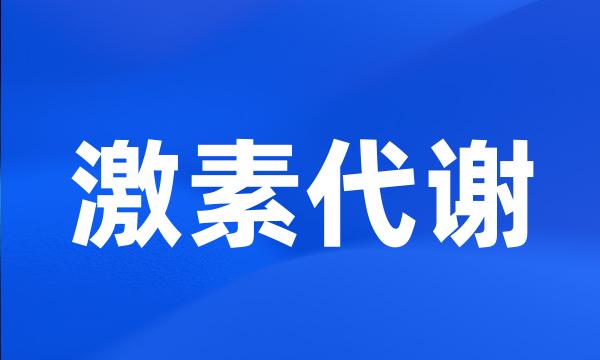 激素代谢